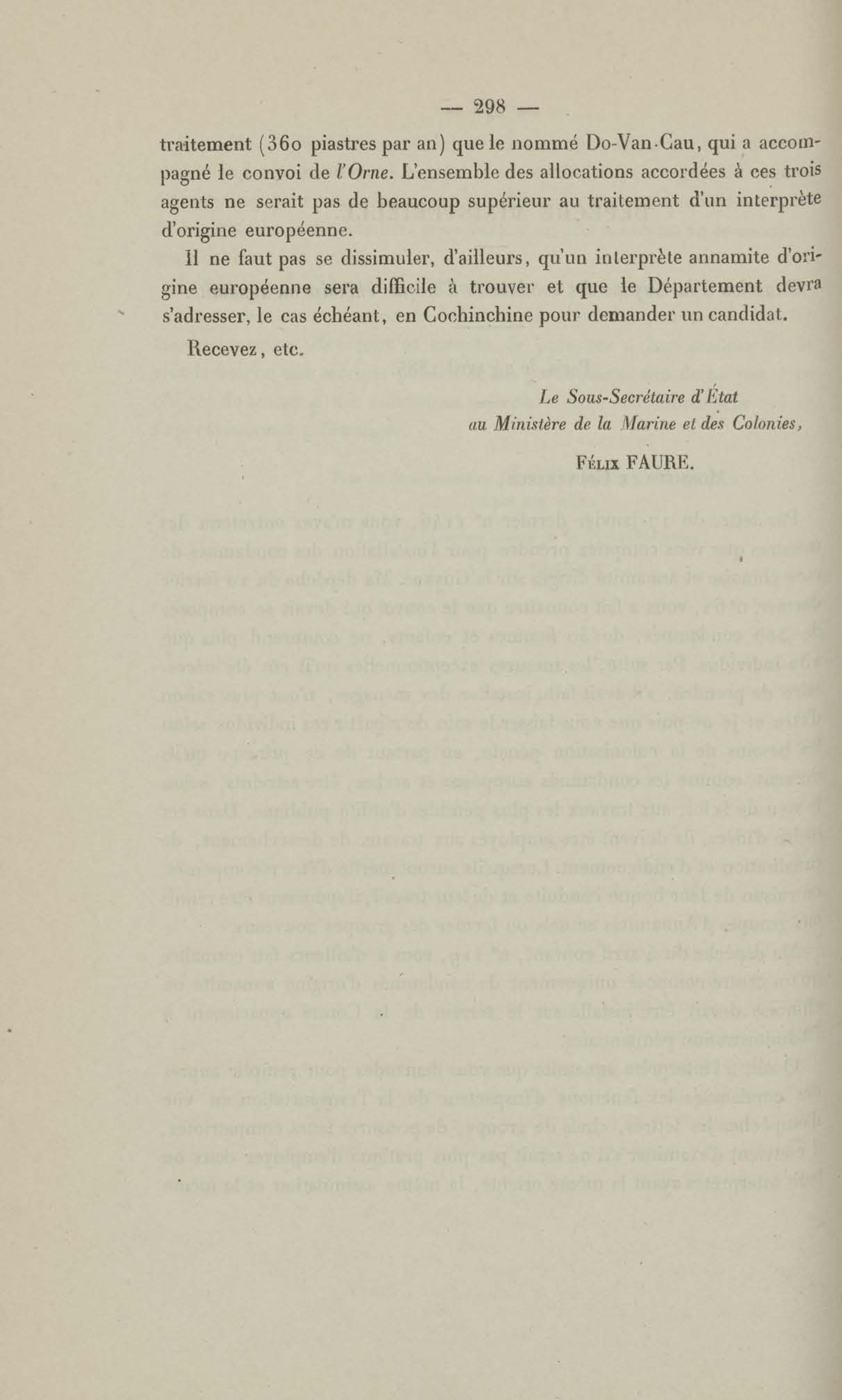 — 298 —

traitement (360 piastres par an) que le nommé Do-Van-Cau, qui a accompagné le convoi de l'Orne. L'ensemble des allocations accordées à ces trois agents ne serait pas de beaucoup supérieur au traitement d'un interprète d'origine européenne.

Il ne faut pas se dissimuler, d'ailleurs, qu'un interprète annamite d'origine européenne sera difficile à trouver et que le Département devra s'adresser, le cas échéant, en Cochinchine pour demander un candidat.

Recevez, etc.

Le Sous-Secrétaire d'État
au Ministère de la Marine et des Colonies,

Félix FAURE.